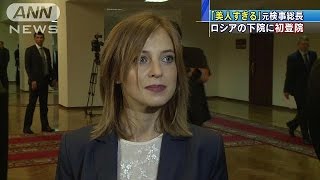 ANN NEWS

「美人すぎる」元検事総長
ロシアの下院に初登院